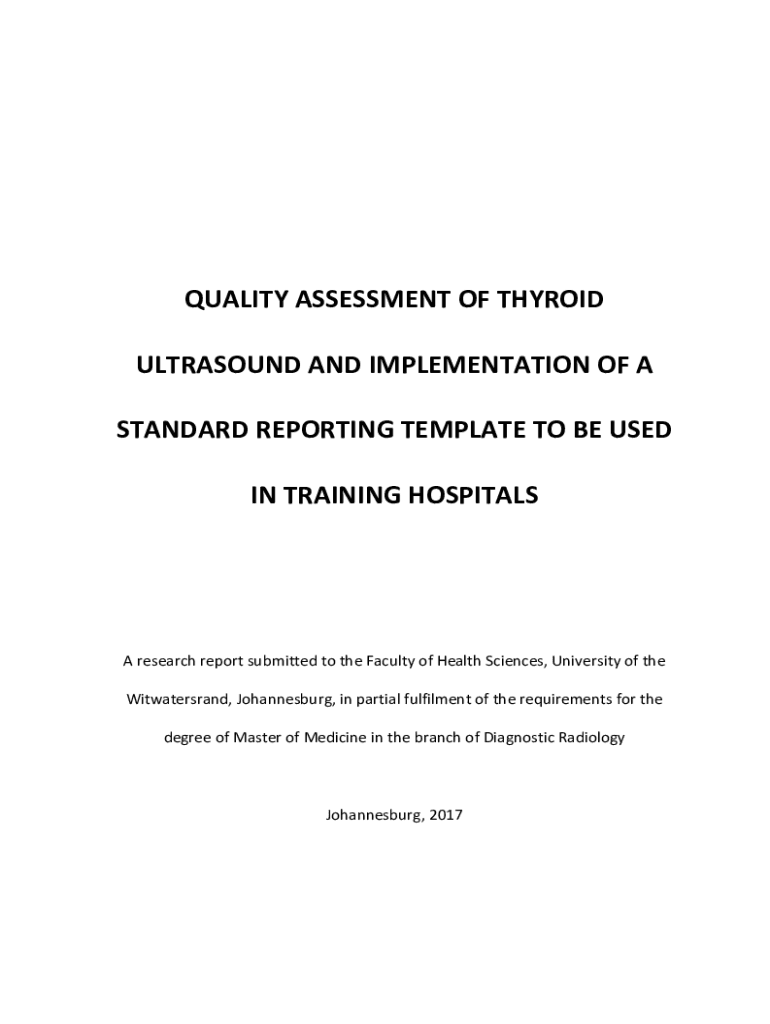 QUALITY ASSESSMENT OF THYROID ULTRASOUND AND IMPLEMENTATION OF A STANDARD REPORTING TEMPLATE TO BE USED IN TRAINING HOSPITALS

A research report submitted to the Faculty of Health Sciences, University of the Witwatersrand, Johannesburg, in partial fulfilment of the requirements for the degree of Master of Medicine in the branch of Diagnostic Radiology

Johannesburg, 2017